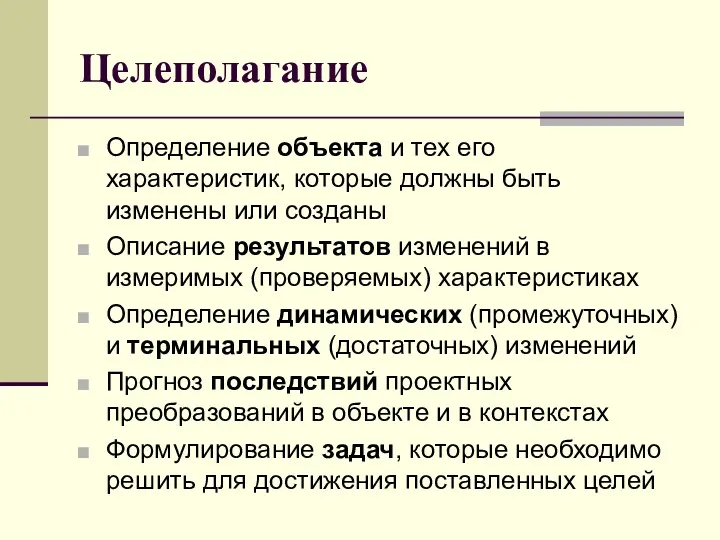 Целеполагание

Определение объекта и тех его характеристик, которые должны быть изменены или созданы

Описание результатов изменений в измеримых (проверяемых) характеристиках

Определение динамических (промежуточных) и терминальных (достаточных) изменений

Прогноз последствий проектных преобразований в объекте и в контекстах

Формулирование задач, которые необходимо решить для достижения поставленных целей